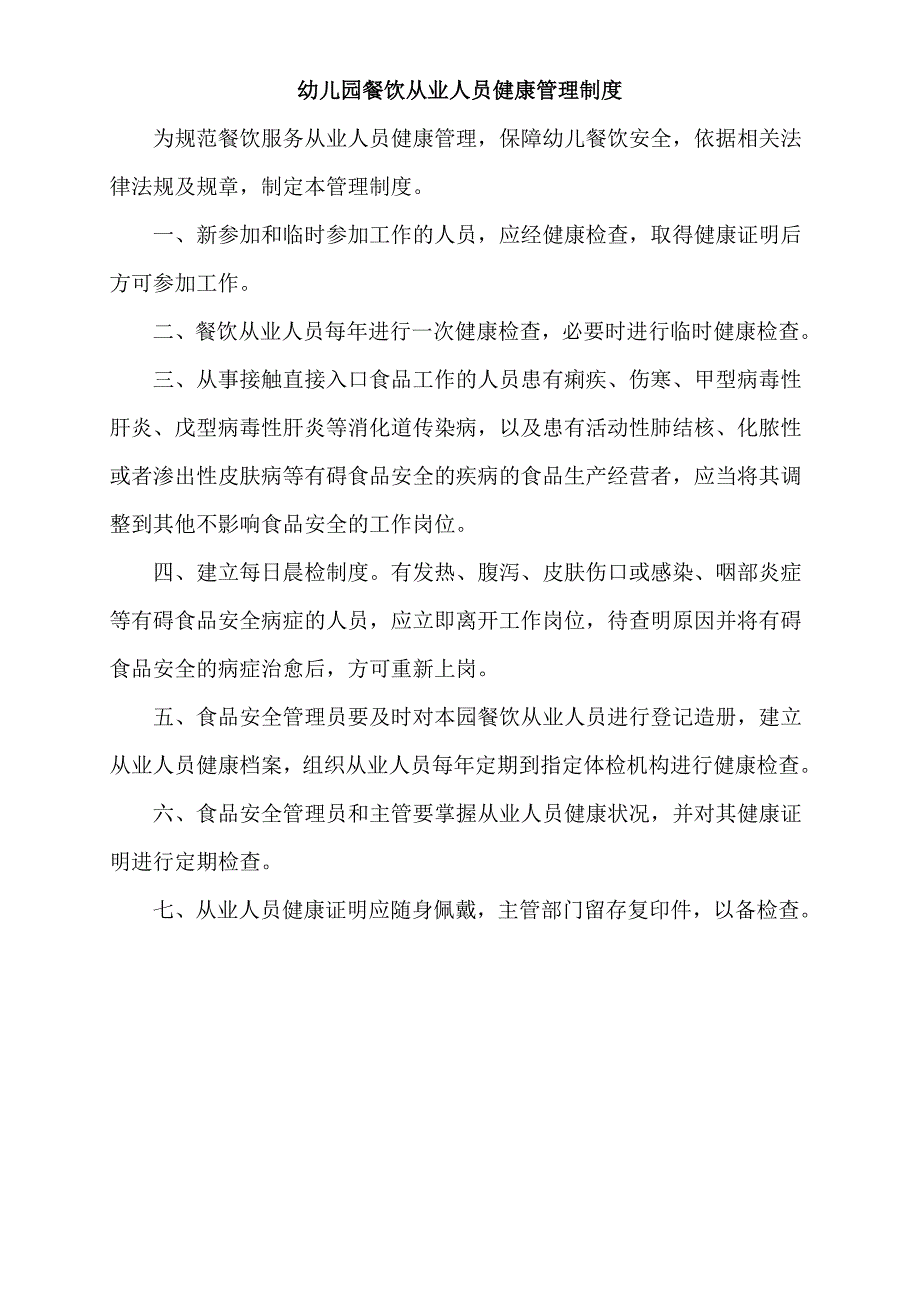 幼儿园餐饮从业人员健康管理制度

为规范餐饮服务从业人员健康管理，保障幼儿餐饮安全，依据相关法律法规及规章，制定本管理制度。

一、新参加和临时参加工作的人员，应经健康检查，取得健康证明后方可参加工作。

二、餐饮从业人员每年进行一次健康检查，必要时进行临时健康检查。

三、从事接触直接入口食品工作的人员患有痢疾、伤寒、甲型病毒性肝炎、戊型病毒性肝炎等消化道传染病，以及患有活动性肺结核、化脓性或者渗出性皮肤病等有碍食品安全的疾病的食品生产经营者，应当将其调整到其他不影响食品安全的工作岗位。

四、建立每日晨检制度。有发热、腹泻、皮肤伤口或感染、咽部炎症等有碍食品安全病症的人员，应立即离开工作岗位，待查明原因并将有碍食品安全的病症治愈后，方可重新上岗。

五、食品安全管理员要及时对本园餐饮从业人员进行登记造册，建立从业人员健康档案，组织从业人员每年定期到指定体检机构进行健康检查。

六、食品安全管理员和主管要掌握从业人员健康状况，并对其健康证明进行定期检查。

七、从业人员健康证明应随身佩戴，主管部门留存复印件，以备检查。